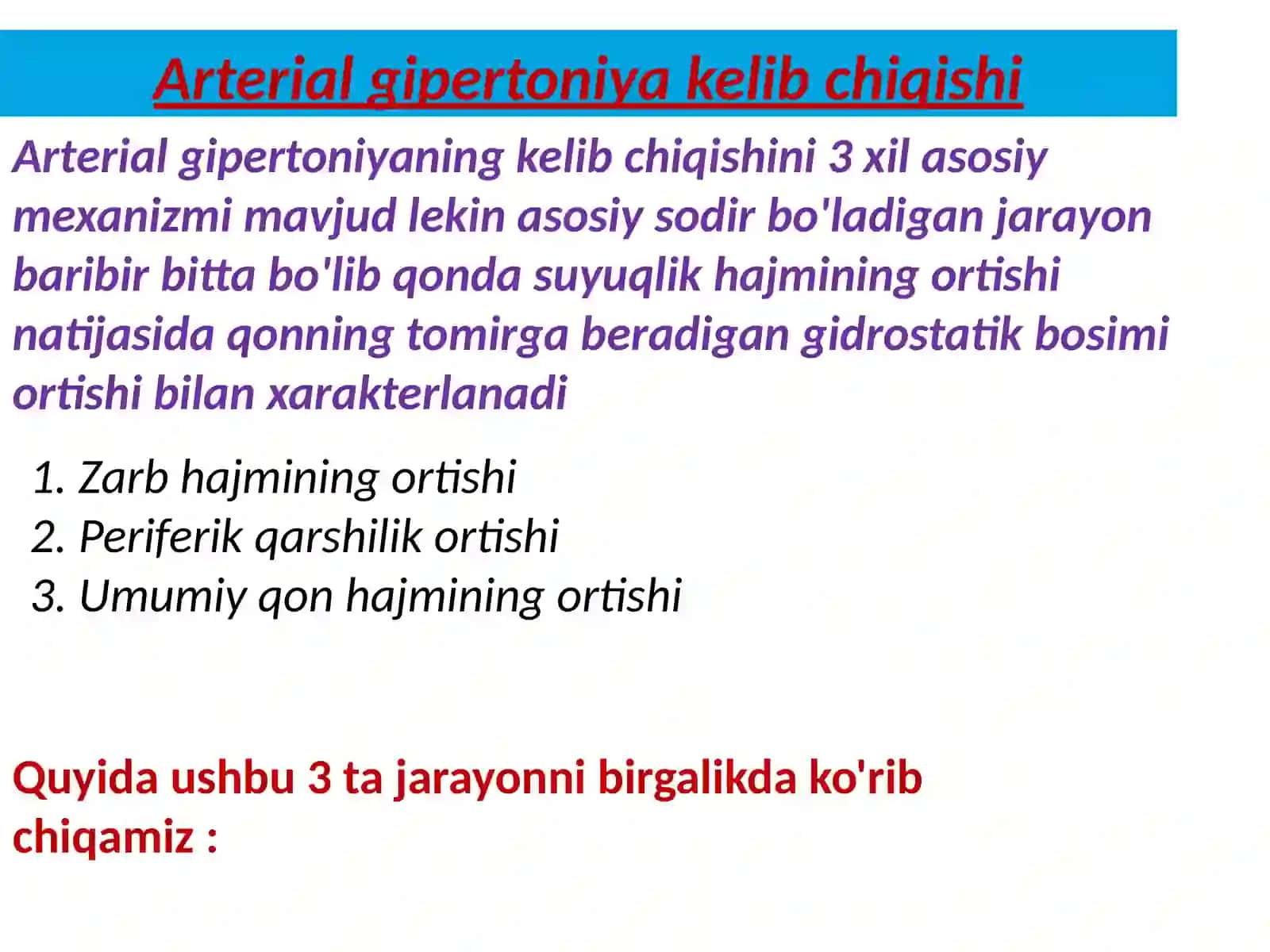 Arterial gipertoniya kelib chiqishi

Arterial gipertoniyaning kelib chiqishini 3 xil asosiy mexanizmi mavjud lekin asosiy sodir bo'ladigan jarayon baribir bitta bo'lib qonda suyuqlik hajmining ortishi natijasida qonning tomirga beradigan gidrostatik bosimi ortishi bilan xarakterlanadi

1. Zarb hajmining ortishi
2. Periferik qarshilik ortishi
3. Umumiy qon hajmining ortishi

Quyida ushbu 3 ta jarayonni birgalikda ko'rib chiqamiz :